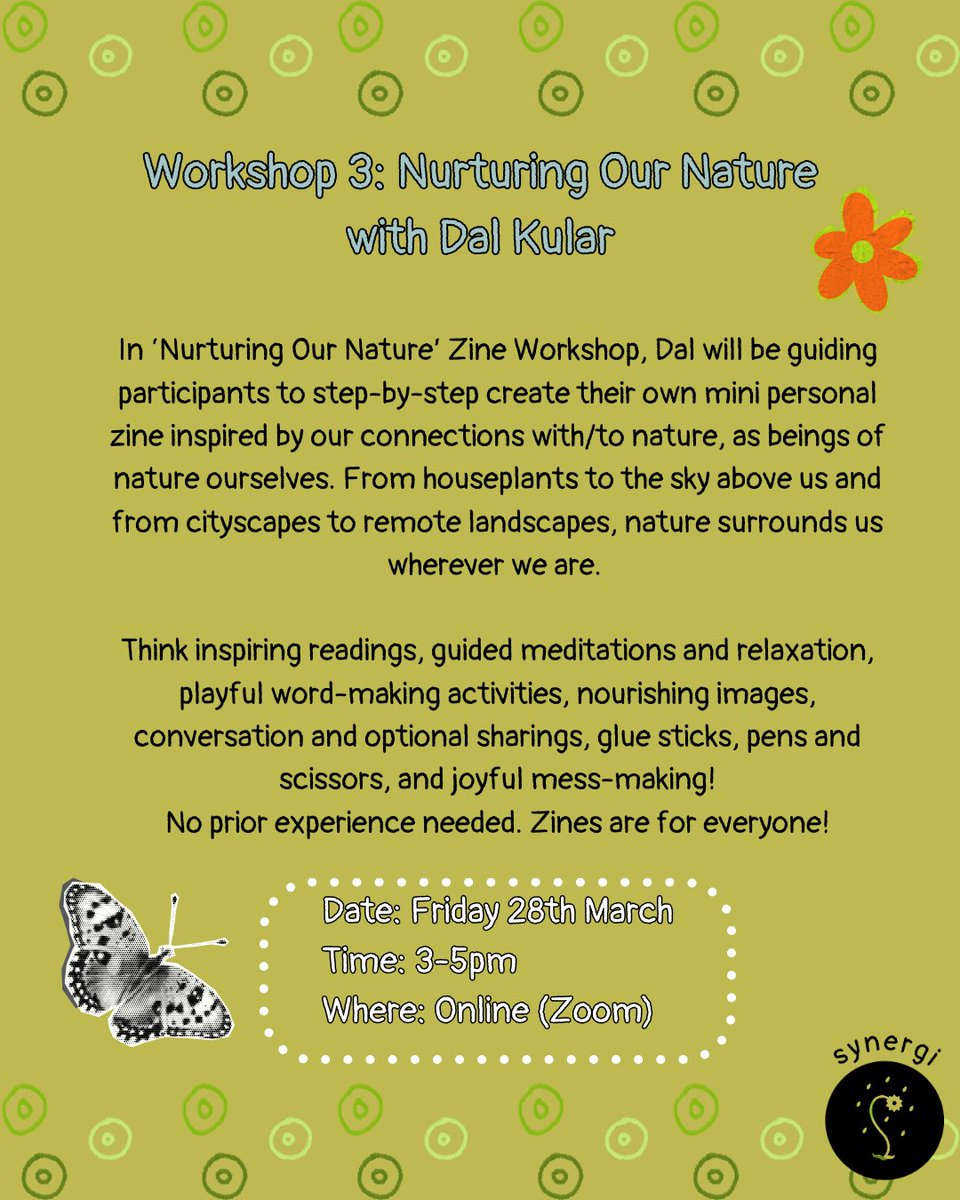 Workshop 3: Nurturing Our Nature
with Dal Kular

In 'Nurturing Our Nature' Zine Workshop, Dal will be guiding participants to step-by-step create their own mini personal zine inspired by our connections with/to nature, as beings of nature ourselves. From houseplants to the sky above us and from cityscapes to remote landscapes, nature surrounds us wherever we are.

Think inspiring readings, guided meditations and relaxation, playful word-making activities, nourishing images, conversation and optional sharings, glue sticks, pens and scissors, and joyful mess-making!
No prior experience needed. Zines are for everyone!

Date: Friday 28th March
Time: 3-5pm
Where: Online (Zoom)

synergi